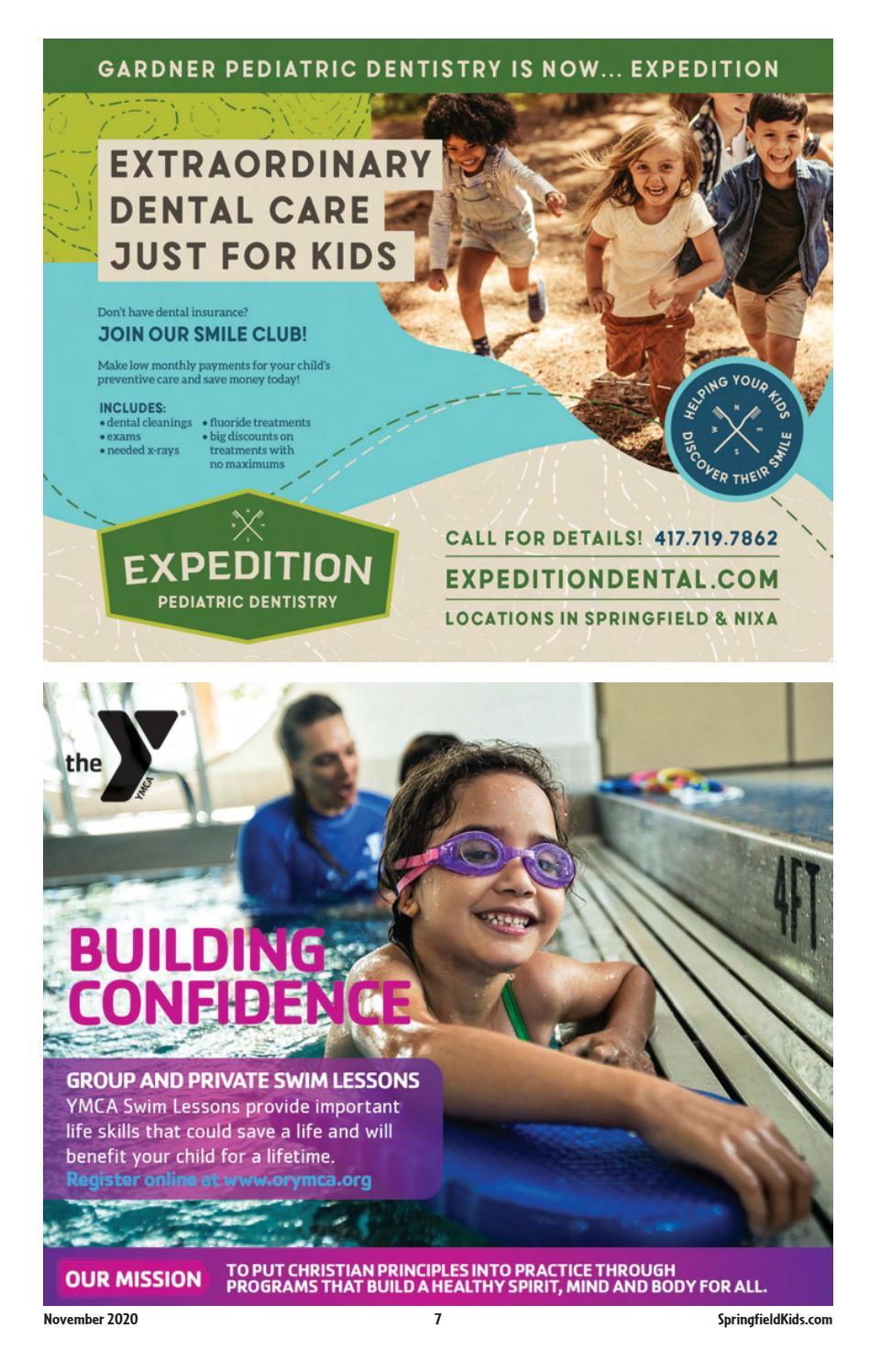 GARDNER PEDIATRIC DENTISTRY IS NOW... EXPEDITION

EXTRAORDINARY DENTAL CARE JUST FOR KIDS

Don't have dental insurance?

JOIN OUR SMILE CLUB!

Make low monthly payments for your child's preventive care and save money today!

INCLUDES:
• dental cleanings
• exams
• needed x-rays
• fluoride treatments
• big discounts on treatments with no maximums

HELPING YOUR KIDS DISCOVER THEIR SMILE

N
W E
S

EXPEDITION
PEDIATRIC DENTISTRY

CALL FOR DETAILS! 417.719.7862
EXPEDITIONDENTAL.COM
LOCATIONS IN SPRINGFIELD & NIXA

the YMCA

4FT

BUILDING CONFIDENCE

GROUP AND PRIVATE SWIM LESSONS

YMCA Swim Lessons provide important life skills that could save a life and will benefit your child for a lifetime. Register online at www.orymca.org

OUR MISSION TO PUT CHRISTIAN PRINCIPLES INTO PRACTICE THROUGH PROGRAMS THAT BUILD A HEALTHY SPIRIT, MIND AND BODY FOR ALL.

November 2020 7 SpringfieldKids.com